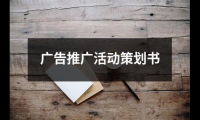 广告推广活动策划书